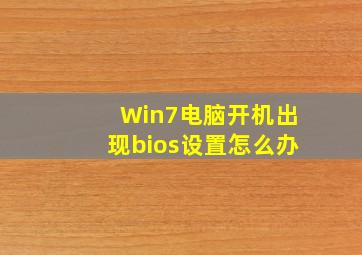 Win7电脑开机出现bios设置怎么办